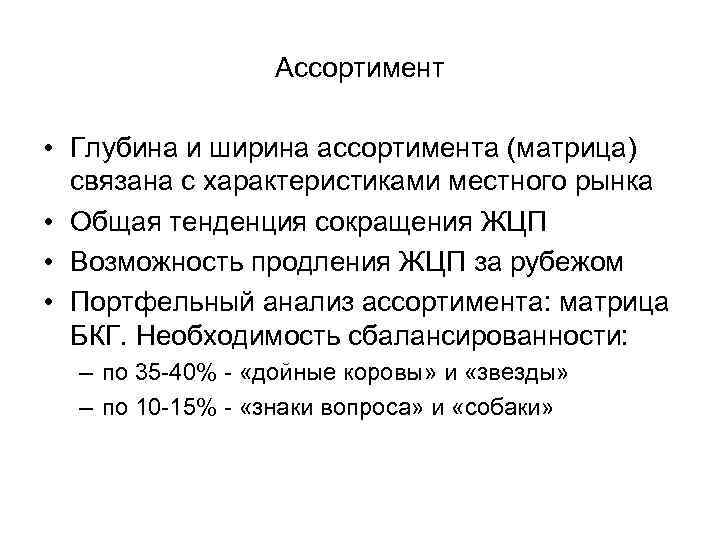 Ассортимент

• Глубина и ширина ассортимента (матрица) связана с характеристиками местного рынка
• Общая тенденция сокращения ЖЦП
• Возможность продления ЖЦП за рубежом
• Портфельный анализ ассортимента: матрица БКГ. Необходимость сбалансированности:
– по 35-40% - «дойные коровы» и «звезды»
– по 10-15% - «знаки вопроса» и «собаки»